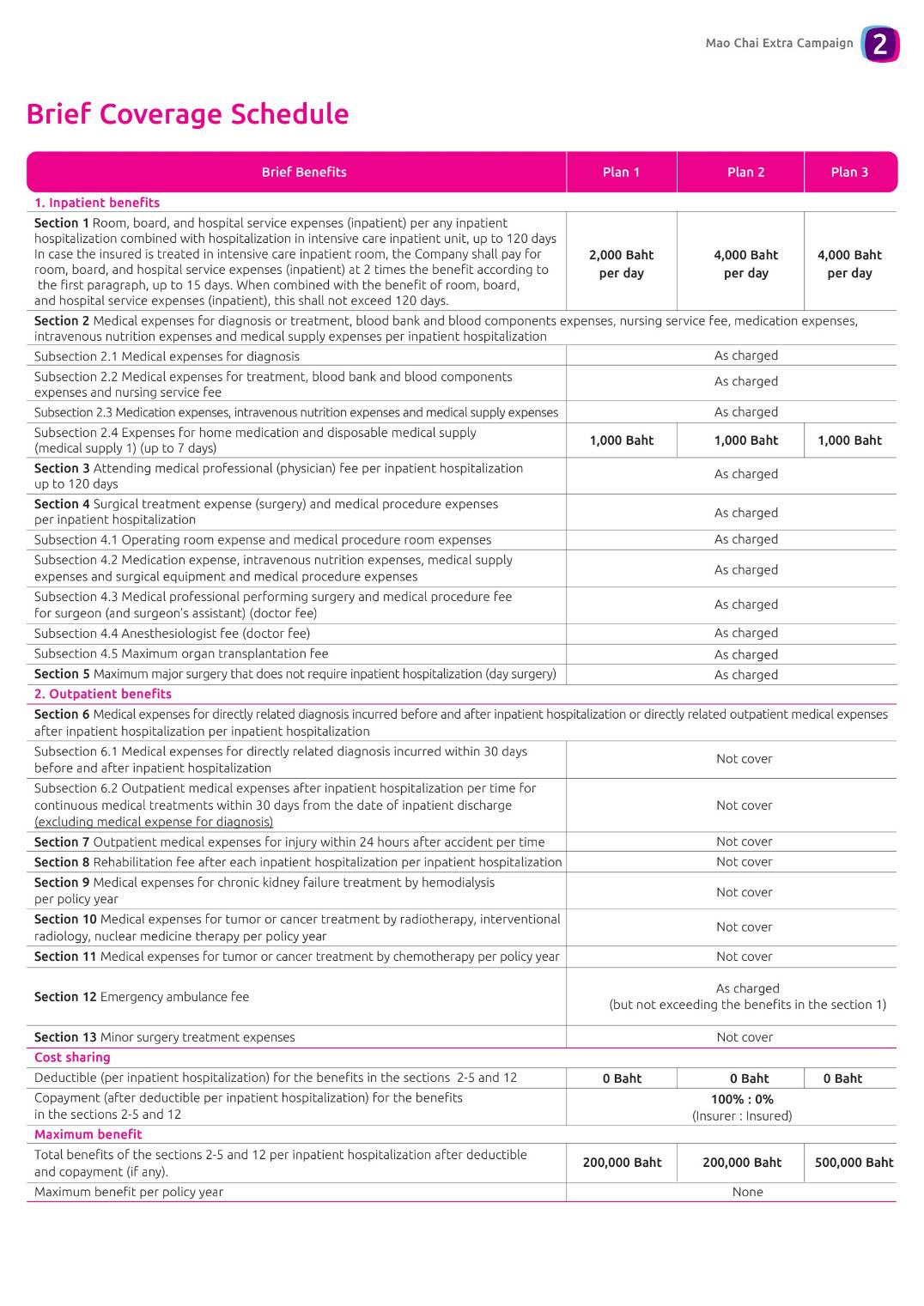 Mao Chai Extra Campaign 2

Brief Coverage Schedule

| Brief Benefits | Plan 1 | Plan 2 | Plan 3 |
|---|---|---|---|
| 1. Inpatient benefits | | | |
| Section 1 Room, board, and hospital service expenses (inpatient) per any inpatient hospitalization combined with hospitalization in intensive care inpatient unit, up to 120 days In case the insured is treated in intensive care inpatient room, the Company shall pay for room, board, and hospital service expenses (inpatient) at 2 times the benefit according to the first paragraph, up to 15 days. When combined with the benefit of room, board, and hospital service expenses (inpatient), this shall not exceed 120 days. | 2,000 Baht per day | 4,000 Baht per day | 4,000 Baht per day |
| Section 2 Medical expenses for diagnosis or treatment, blood bank and blood components expenses, nursing service fee, medication expenses, intravenous nutrition expenses and medical supply expenses per inpatient hospitalization | | | |
| Subsection 2.1 Medical expenses for diagnosis | As charged | | |
| Subsection 2.2 Medical expenses for treatment, blood bank and blood components expenses and nursing service fee | As charged | | |
| Subsection 2.3 Medication expenses, intravenous nutrition expenses and medical supply expenses | As charged | | |
| Subsection 2.4 Expenses for home medication and disposable medical supply (medical supply 1) (up to 7 days) | 1,000 Baht | 1,000 Baht | 1,000 Baht |
| Section 3 Attending medical professional (physician) fee per inpatient hospitalization up to 120 days | As charged | | |
| Section 4 Surgical treatment expense (surgery) and medical procedure expenses per inpatient hospitalization | As charged | | |
| Subsection 4.1 Operating room expense and medical procedure room expenses | As charged | | |
| Subsection 4.2 Medication expense, intravenous nutrition expenses, medical supply expenses and surgical equipment and medical procedure expenses | As charged | | |
| Subsection 4.3 Medical professional performing surgery and medical procedure fee for surgeon (and surgeon's assistant) (doctor fee) | As charged | | |
| Subsection 4.4 Anesthesiologist fee (doctor fee) | As charged | | |
| Subsection 4.5 Maximum organ transplantation fee | As charged | | |
| Section 5 Maximum major surgery that does not require inpatient hospitalization (day surgery) | As charged | | |
| 2. Outpatient benefits | | | |
| Section 6 Medical expenses for directly related diagnosis incurred before and after inpatient hospitalization or directly related outpatient medical expenses after inpatient hospitalization per inpatient hospitalization | | | |
| Subsection 6.1 Medical expenses for directly related diagnosis incurred within 30 days before and after inpatient hospitalization | Not cover | | |
| Subsection 6.2 Outpatient medical expenses after inpatient hospitalization per time for continuous medical treatments within 30 days from the date of inpatient discharge (excluding medical expense for diagnosis) | Not cover | | |
| Section 7 Outpatient medical expenses for injury within 24 hours after accident per time | Not cover | | |
| Section 8 Rehabilitation fee after each inpatient hospitalization per inpatient hospitalization | Not cover | | |
| Section 9 Medical expenses for chronic kidney failure treatment by hemodialysis per policy year | Not cover | | |
| Section 10 Medical expenses for tumor or cancer treatment by radiotherapy, interventional radiology, nuclear medicine therapy per policy year | Not cover | | |
| Section 11 Medical expenses for tumor or cancer treatment by chemotherapy per policy year | Not cover | | |
| Section 12 Emergency ambulance fee | As charged (but not exceeding the benefits in the section 1) | | |
| Section 13 Minor surgery treatment expenses | Not cover | | |
| Cost sharing | | | |
| Deductible (per inpatient hospitalization) for the benefits in the sections 2-5 and 12 | 0 Baht | 0 Baht | 0 Baht |
| Copayment (after deductible per inpatient hospitalization) for the benefits in the sections 2-5 and 12 | 100% : 0% (Insurer : Insured) | | |
| Maximum benefit | | | |
| Total benefits of the sections 2-5 and 12 per inpatient hospitalization after deductible and copayment (if any). | 200,000 Baht | 200,000 Baht | 500,000 Baht |
| Maximum benefit per policy year | None | | |